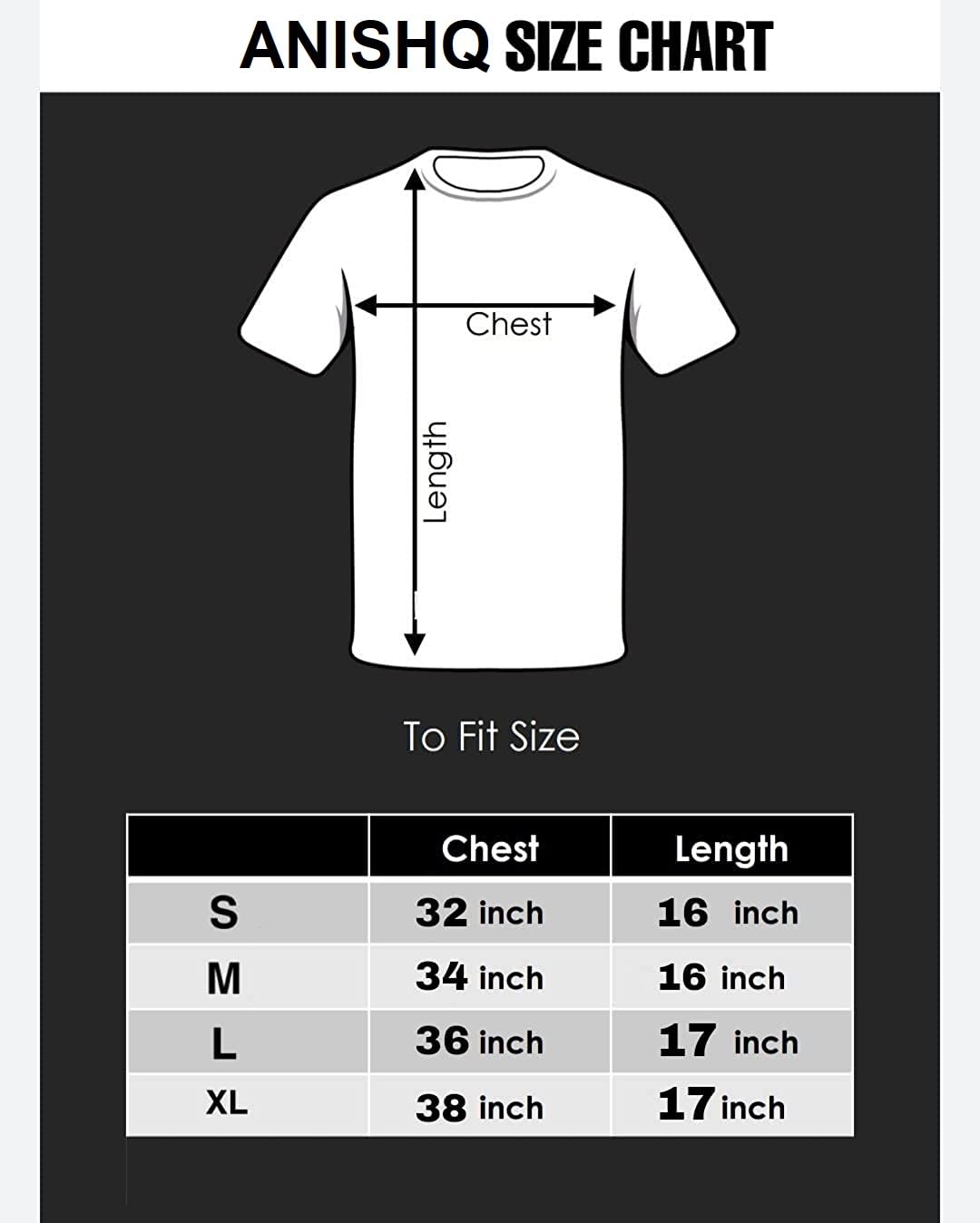 ANISHQ SIZE CHART

Chest

Length

To Fit Size

| | Chest | Length |
|---|---|---|
| S | 32 inch | 16 inch |
| M | 34 inch | 16 inch |
| L | 36 inch | 17 inch |
| XL | 38 inch | 17 inch |